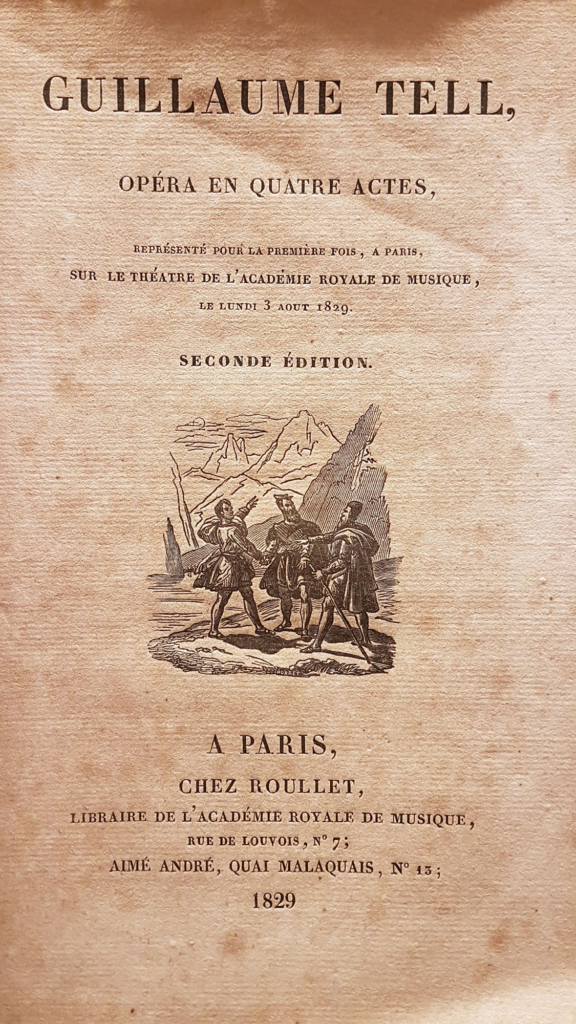 GUILLAUME TELL,

OPÉRA EN QUATRE ACTES,

REPRÉSENTÉ POUR LA PREMIÈRE FOIS, A PARIS,
SUR LE THÉATRE DE L'ACADÉMIE ROYALE DE MUSIQUE,
LE LUNDI 3 AOUT 1829.

SECONDE ÉDITION.

A PARIS,
CHEZ ROULLET,
LIBRAIRE DE L'ACADÉMIE ROYALE DE MUSIQUE,
RUE DE LOUVOIS, N° 7;
AIMÉ ANDRÉ, QUAI MALAQUAIS, N° 13;
1829